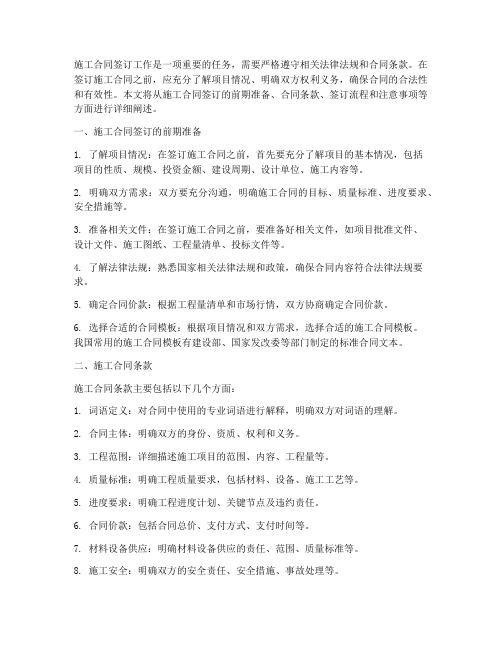 施工合同签订工作是一项重要的任务，需要严格遵守相关法律法规和合同条款。在签订施工合同之前，应充分了解项目情况、明确双方权利义务，确保合同的合法性和有效性。本文将从施工合同签订的前期准备、合同条款、签订流程和注意事项等方面进行详细阐述。

一、施工合同签订的前期准备

1. 了解项目情况：在签订施工合同之前，首先要充分了解项目的基本情况，包括项目的性质、规模、投资金额、建设周期、设计单位、施工内容等。

2. 明确双方需求：双方要充分沟通，明确施工合同的目标、质量标准、进度要求、安全措施等。

3. 准备相关文件：在签订施工合同之前，要准备好相关文件，如项目批准文件、设计文件、施工图纸、工程量清单、投标文件等。

4. 了解法律法规：熟悉国家相关法律法规和政策，确保合同内容符合法律法规要求。

5. 确定合同价款：根据工程量清单和市场行情，双方协商确定合同价款。

6. 选择合适的合同模板：根据项目情况和双方需求，选择合适的施工合同模板。我国常用的施工合同模板有建设部、国家发改委等部门制定的标准合同文本。

二、施工合同条款

施工合同条款主要包括以下几个方面：

1. 词语定义：对合同中使用的专业词语进行解释，明确双方对词语的理解。

2. 合同主体：明确双方的身份、资质、权利和义务。

3. 工程范围：详细描述施工项目的范围、内容、工程量等。

4. 质量标准：明确工程质量要求，包括材料、设备、施工工艺等。

5. 进度要求：明确工程进度计划、关键节点及违约责任。

6. 合同价款：包括合同总价、支付方式、支付时间等。

7. 材料设备供应：明确材料设备供应的责任、范围、质量标准等。

8. 施工安全：明确双方的安全责任、安全措施、事故处理等。